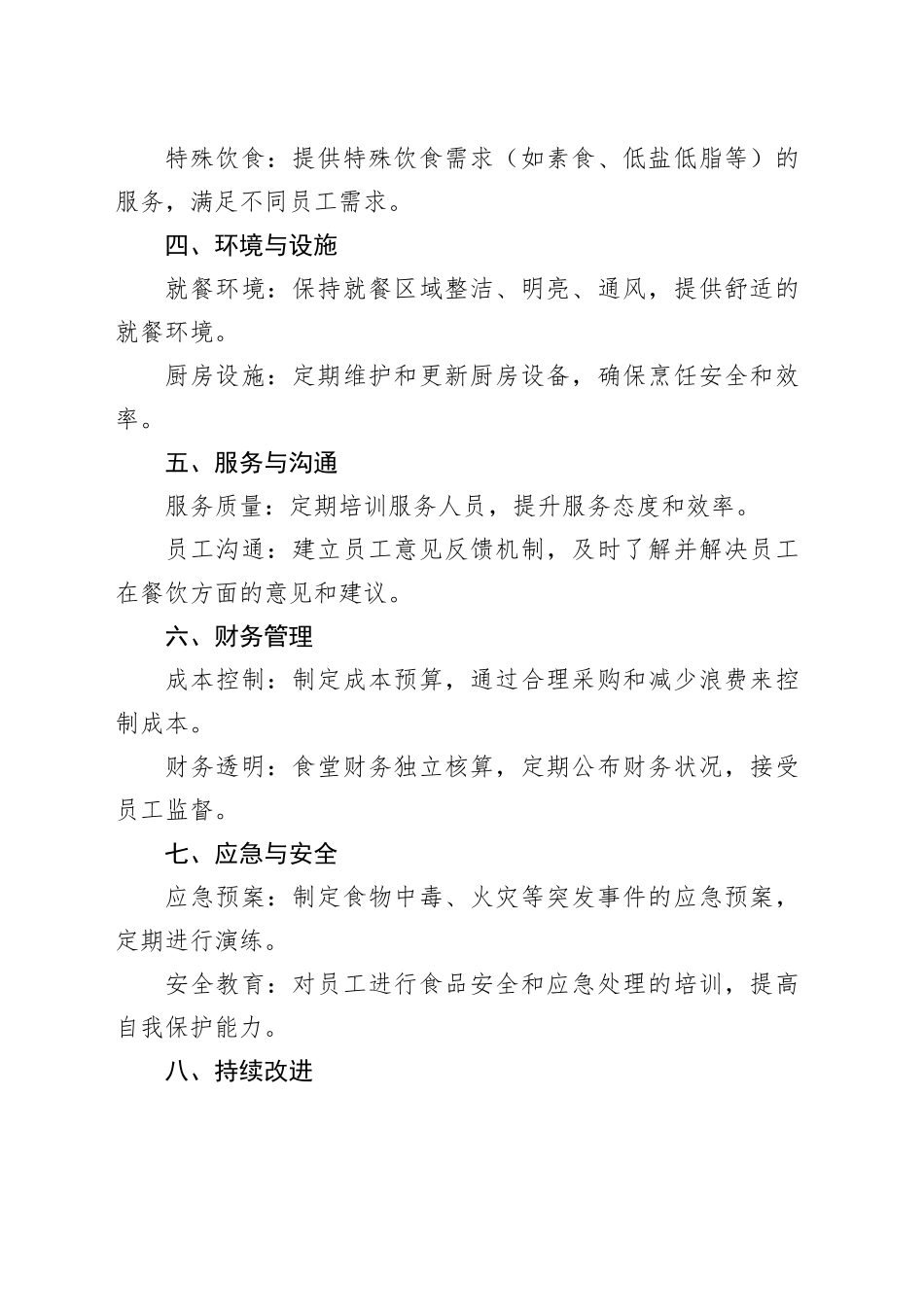 特殊饮食：提供特殊饮食需求（如素食、低盐低脂等）的服务，满足不同员工需求。

四、环境与设施

就餐环境：保持就餐区域整洁、明亮、通风，提供舒适的就餐环境。

厨房设施：定期维护和更新厨房设备，确保烹饪安全和效率。

五、服务与沟通

服务质量：定期培训服务人员，提升服务态度和效率。

员工沟通：建立员工意见反馈机制，及时了解并解决员工在餐饮方面的意见和建议。

六、财务管理

成本控制：制定成本预算，通过合理采购和减少浪费来控制成本。

财务透明：食堂财务独立核算，定期公布财务状况，接受员工监督。

七、应急与安全

应急预案：制定食物中毒、火灾等突发事件的应急预案，定期进行演练。

安全教育：对员工进行食品安全和应急处理的培训，提高自我保护能力。

八、持续改进